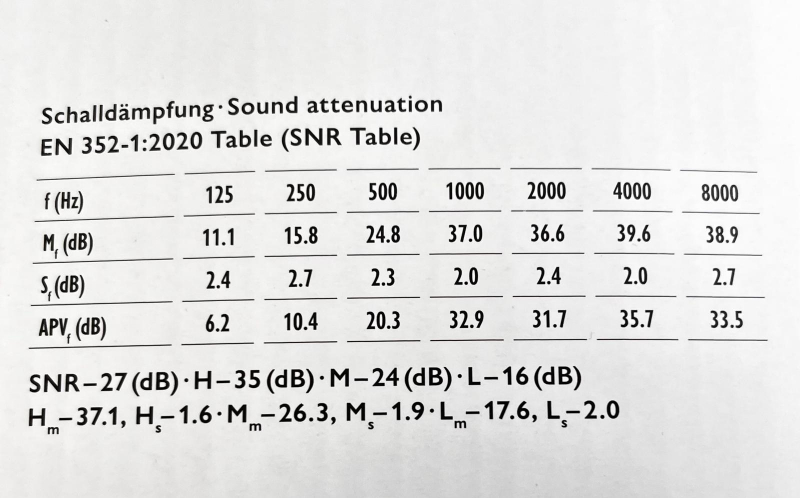 Schalldämpfung · Sound attenuation
EN 352-1:2020 Table (SNR Table)

| f (Hz) | 125 | 250 | 500 | 1000 | 2000 | 4000 | 8000 |
|---|---|---|---|---|---|---|---|
| $M_f$ (dB) | 11.1 | 15.8 | 24.8 | 37.0 | 36.6 | 39.6 | 38.9 |
| $S_f$ (dB) | 2.4 | 2.7 | 2.3 | 2.0 | 2.4 | 2.0 | 2.7 |
| $APV_f$ (dB) | 6.2 | 10.4 | 20.3 | 32.9 | 31.7 | 35.7 | 33.5 |

SNR – 27 (dB) · H – 35 (dB) · M – 24 (dB) · L – 16 (dB)
$H_m$ – 37.1, $H_s$ – 1.6 · $M_m$ – 26.3, $M_s$ – 1.9 · $L_m$ – 17.6, $L_s$ – 2.0